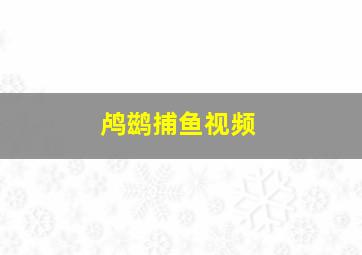 鸬鹚捕鱼视频